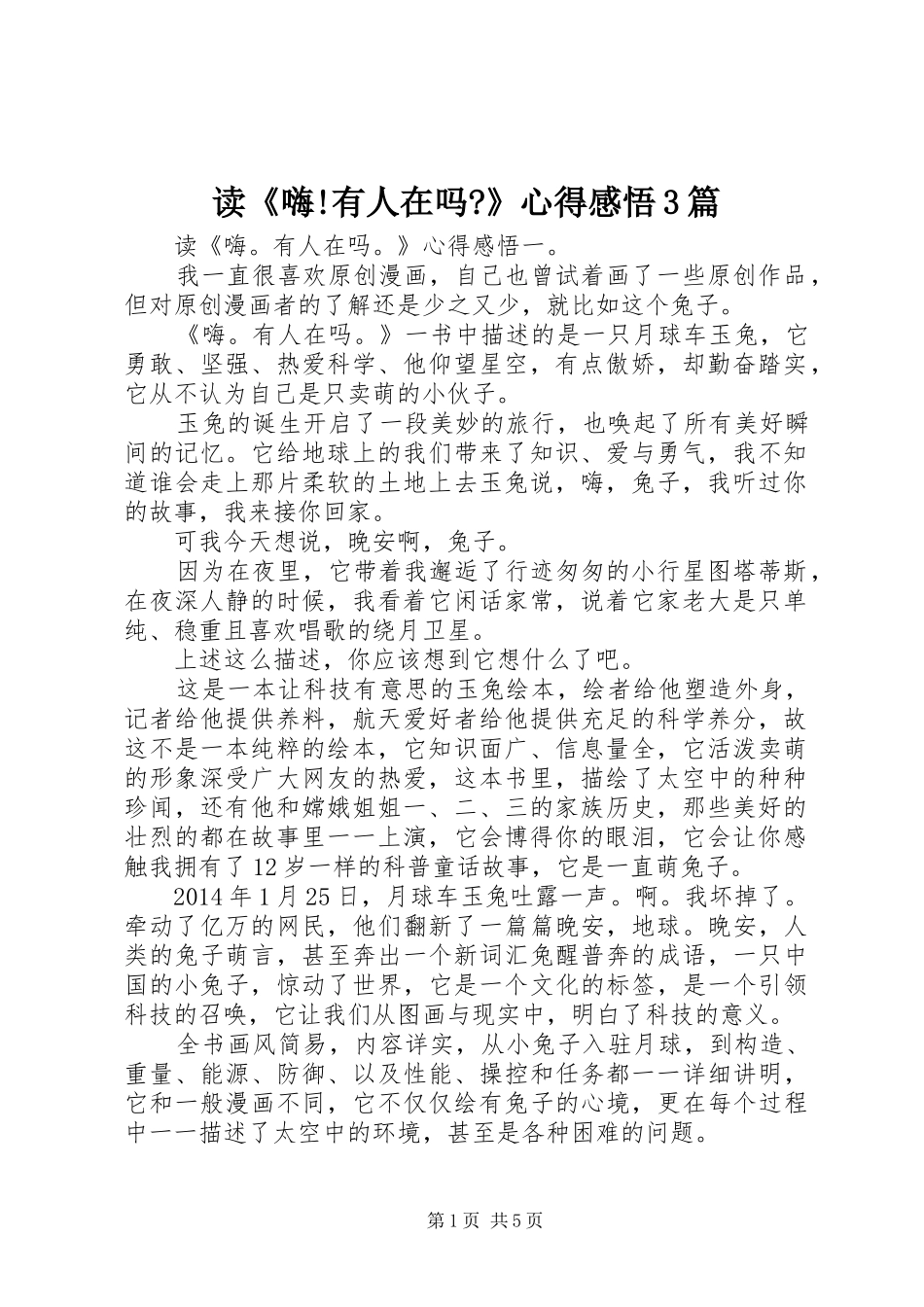 读《嗨!有人在吗?》心得感悟3篇

读《嗨。有人在吗。》心得感悟一。

我一直很喜欢原创漫画，自己也曾试着画了一些原创作品，但对原创漫画者的了解还是少之又少，就比如这个兔子。

《嗨。有人在吗。》一书中描述的是一只月球车玉兔，它勇敢、坚强、热爱科学、他仰望星空，有点傲娇，却勤奋踏实，它从不认为自己是只卖萌的小伙子。

玉兔的诞生开启了一段美妙的旅行，也唤起了所有美好瞬间的记忆。它给地球上的我们带来了知识、爱与勇气，我不知道谁会走上那片柔软的土地上去玉兔说，嗨，兔子，我听过你的故事，我来接你回家。

可我今天想说，晚安啊，兔子。

因为在夜里，它带着我邂逅了行迹匆匆的小行星图塔蒂斯，在夜深人静的时候，我看着它闲话家常，说着它家老大是只单纯、稳重且喜欢唱歌的绕月卫星。

上述这么描述，你应该想到它想什么了吧。

这是一本让科技有意思的玉兔绘本，绘者给他塑造外身，记者给他提供养料，航天爱好者给他提供充足的科学养分，故这不是一本纯粹的绘本，它知识面广、信息量全，它活泼卖萌的形象深受广大网友的热爱，这本书里，描绘了太空中的种种珍闻，还有他和嫦娥姐姐一、二、三的家族历史，那些美好的壮烈的都在故事里一一上演，它会博得你的眼泪，它会让你感触我拥有了12岁一样的科普童话故事，它是一直萌兔子。

2014年1月25日，月球车玉兔吐露一声。啊。我坏掉了。牵动了亿万的网民，他们翻新了一篇篇晚安，地球。晚安，人类的兔子萌言，甚至奔出一个新词汇兔醒普奔的成语，一只中国的小兔子，惊动了世界，它是一个文化的标签，是一个引领科技的召唤，它让我们从图画与现实中，明白了科技的意义。

全书画风简易，内容详实，从小兔子入驻月球，到构造、重量、能源、防御、以及性能、操控和任务都一一详细讲明，它和一般漫画不同，它不仅仅绘有兔子的心境，更在每个过程中一一描述了太空中的环境，甚至是各种困难的问题。

第1页 共5页